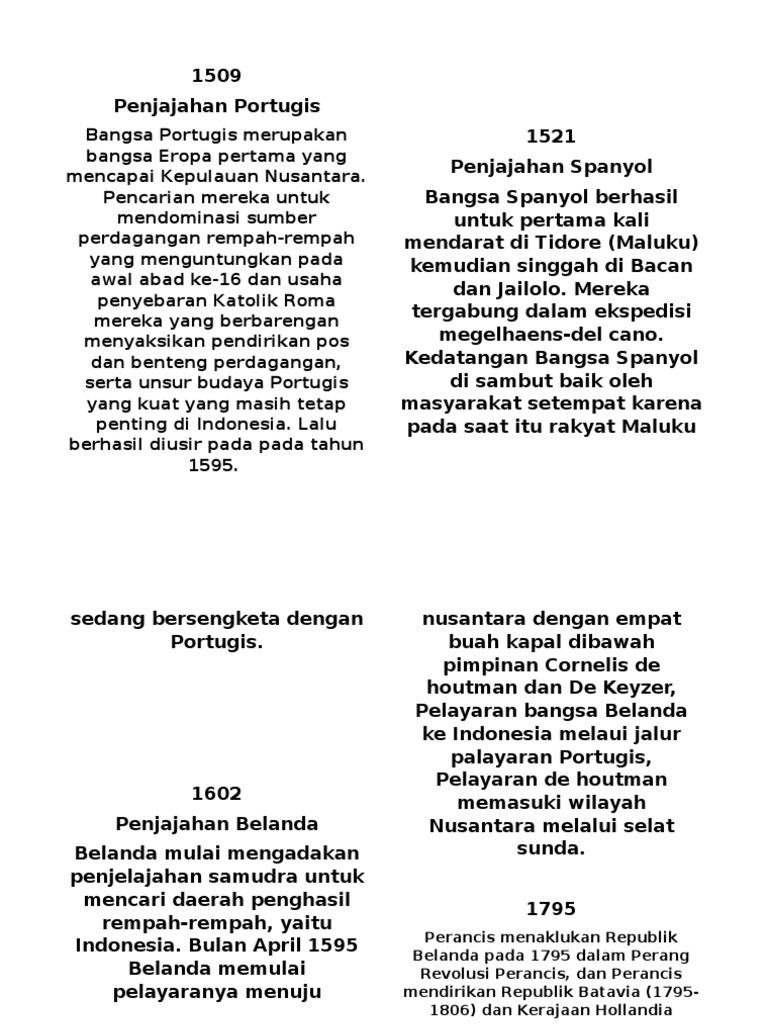 1509

Penjajahan Portugis

Bangsa Portugis merupakan bangsa Eropa pertama yang mencapai Kepulauan Nusantara. Pencarian mereka untuk mendominasi sumber perdagangan rempah-rempah yang menguntungkan pada awal abad ke-16 dan usaha penyebaran Katolik Roma mereka yang berbarengan menyaksikan pendirikan pos dan benteng perdagangan, serta unsur budaya Portugis yang kuat yang masih tetap penting di Indonesia. Lalu berhasil diusir pada pada tahun 1595.

1521

Penjajahan Spanyol

Bangsa Spanyol berhasil untuk pertama kali mendarat di Tidore (Maluku) kemudian singgah di Bacan dan Jailolo. Mereka tergabung dalam ekspedisi megelhaens-del cano. Kedatangan Bangsa Spanyol di sambut baik oleh masyarakat setempat karena pada saat itu rakyat Maluku

sedang bersengketa dengan Portugis.

1602

Penjajahan Belanda

Belanda mulai mengadakan penjelajahan samudra untuk mencari daerah penghasil rempah-rempah, yaitu Indonesia. Bulan April 1595 Belanda memulai pelayaranya menuju

nusantara dengan empat buah kapal dibawah pimpinan Cornelis de houtman dan De Keyzer, Pelayaran bangsa Belanda ke Indonesia melaui jalur palayaran Portugis, Pelayaran de houtman memasuki wilayah Nusantara melalui selat sunda.

1795

Perancis menaklukan Republik Belanda pada 1795 dalam Perang Revolusi Perancis, dan Perancis mendirikan Republik Batavia (1795-1806) dan Kerajaan Hollandia